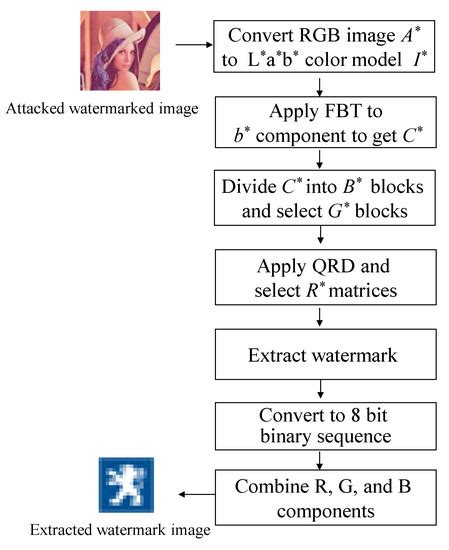 Attacked watermarked image

Convert RGB image $A^*$ to $L^*a^*b^*$ color model $I^*$

Apply FBT to $b^*$ component to get $C^*$

Divide $C^*$ into $B^*$ blocks and select $G^*$ blocks

Apply QRD and select $R^*$ matrices

Extract watermark

Convert to 8 bit binary sequence

Combine R, G, and B components

Extracted watermark image